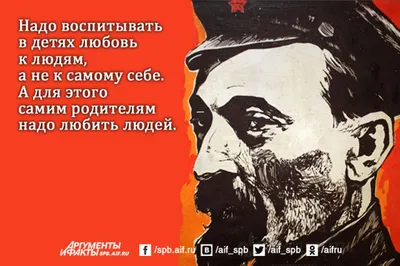 Надо воспитывать в детях любовь к людям, а не к самому себе. А для этого самим родителям надо любить людей.

АРГУМЕНТЫ И ФАКТЫ SPB.AIF.RU
/spb.aif.ru /aif_spb /aif_spb /aifru